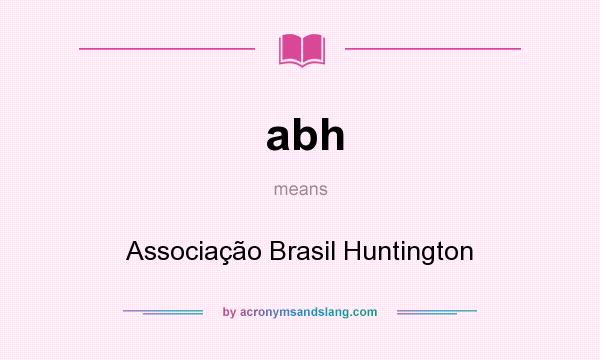 abh

means

Associação Brasil Huntington

by acronymsandslang.com